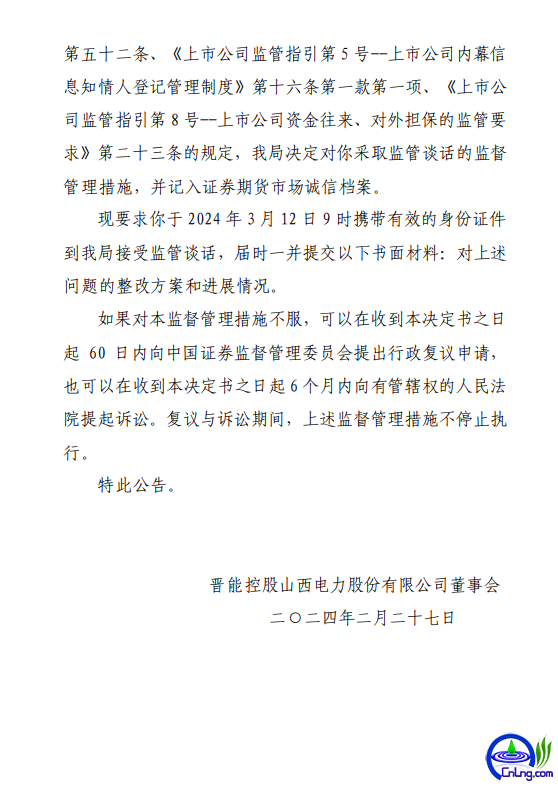 第五十二条、《上市公司监管指引第 5 号--上市公司内幕信息知情人登记管理制度》第十六条第一款第一项、《上市公司监管指引第 8 号--上市公司资金往来、对外担保的监管要求》第二十三条的规定，我局决定对你采取监管谈话的监督管理措施，并记入证券期货市场诚信档案。

现要求你于 2024 年 3 月 12 日 9 时携带有效的身份证件到我局接受监管谈话，届时一并提交以下书面材料：对上述问题的整改方案和进展情况。

如果对本监督管理措施不服，可以在收到本决定书之日起 60 日内向中国证券监督管理委员会提出行政复议申请，也可以在收到本决定书之日起 6 个月内向有管辖权的人民法院提起诉讼。复议与诉讼期间，上述监督管理措施不停止执行。

特此公告。

晋能控股山西电力股份有限公司董事会

二〇二四年二月二十七日

CnLng.com